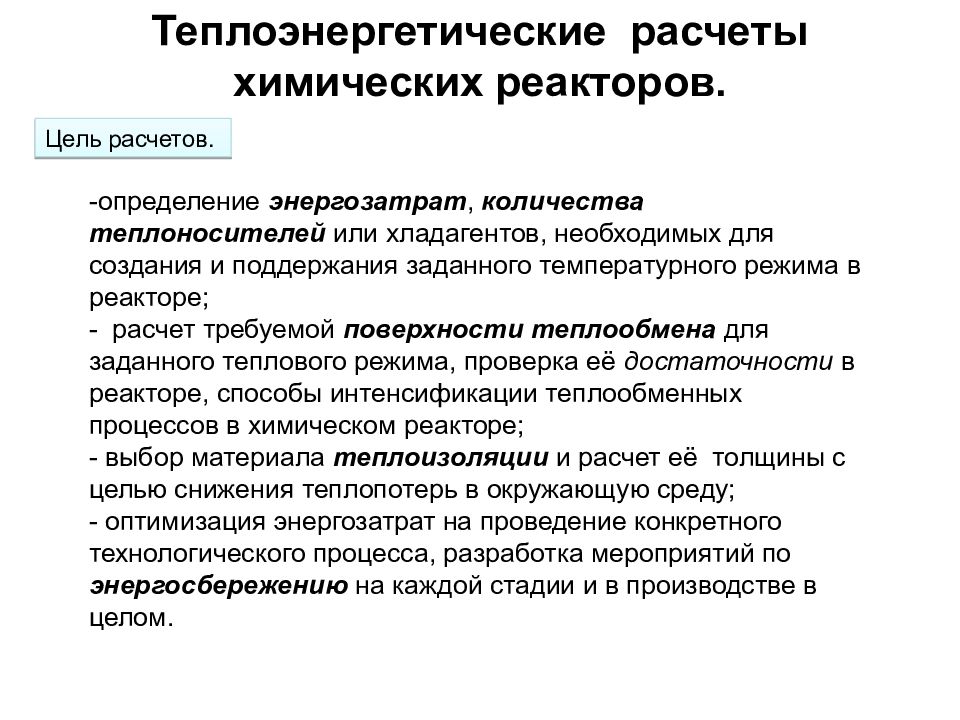 Теплоэнергетические расчеты химических реакторов.

Цель расчетов.

-определение энергозатрат, количества теплоносителей или хладагентов, необходимых для создания и поддержания заданного температурного режима в реакторе;
- расчет требуемой поверхности теплообмена для заданного теплового режима, проверка её достаточности в реакторе, способы интенсификации теплообменных процессов в химическом реакторе;
- выбор материала теплоизоляции и расчет её толщины с целью снижения теплопотерь в окружающую среду;
- оптимизация энергозатрат на проведение конкретного технологического процесса, разработка мероприятий по энергосбережению на каждой стадии и в производстве в целом.